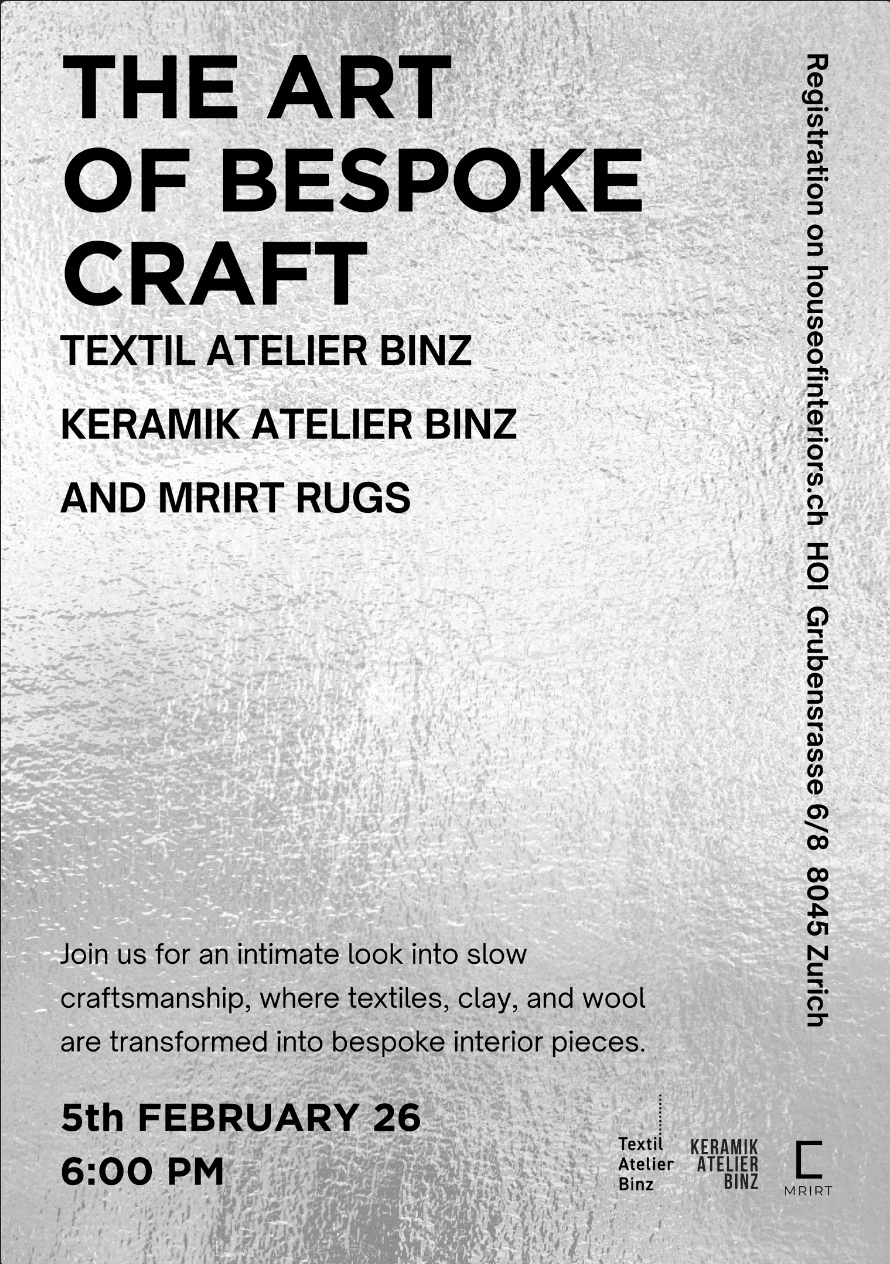 THE ART OF BESPOKE CRAFT

TEXTIL ATELIER BINZ

KERAMIK ATELIER BINZ

AND MRIRT RUGS

Join us for an intimate look into slow craftsmanship, where textiles, clay, and wool are transformed into bespoke interior pieces.

5th FEBRUARY 26
6:00 PM

Textil
Atelier
Binz

KERAMIK
ATELIER
BINZ

MRIRT

Registration on houseofinteriors.ch HOI Grubensrasse 6/8 8045 Zurich